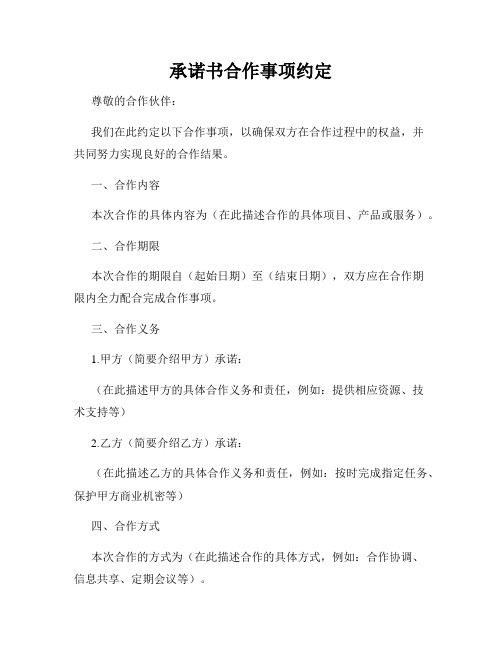 承诺书合作事项约定

尊敬的合作伙伴：

我们在此约定以下合作事项，以确保双方在合作过程中的权益，并共同努力实现良好的合作结果。

一、合作内容

本次合作的具体内容为（在此描述合作的具体项目、产品或服务）。

二、合作期限

本次合作的期限自（起始日期）至（结束日期），双方应在合作期限内全力配合完成合作事项。

三、合作义务

1.甲方（简要介绍甲方）承诺：

（在此描述甲方的具体合作义务和责任，例如：提供相应资源、技术支持等）

2.乙方（简要介绍乙方）承诺：

（在此描述乙方的具体合作义务和责任，例如：按时完成指定任务、保护甲方商业机密等）

四、合作方式

本次合作的方式为（在此描述合作的具体方式，例如：合作协调、信息共享、定期会议等）。